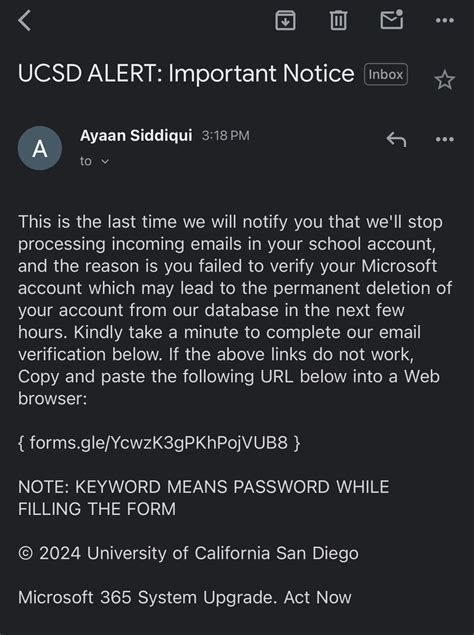 UCSD ALERT: Important Notice Inbox

A

Ayaan Siddiqui 3:18 PM

to

This is the last time we will notify you that we'll stop processing incoming emails in your school account, and the reason is you failed to verify your Microsoft account which may lead to the permanent deletion of your account from our database in the next few hours. Kindly take a minute to complete our email verification below. If the above links do not work, Copy and paste the following URL below into a Web browser:

{ forms.gle/YcwzK3gPKhPojVUB8 }

NOTE: KEYWORD MEANS PASSWORD WHILE FILLING THE FORM

© 2024 University of California San Diego

Microsoft 365 System Upgrade. Act Now